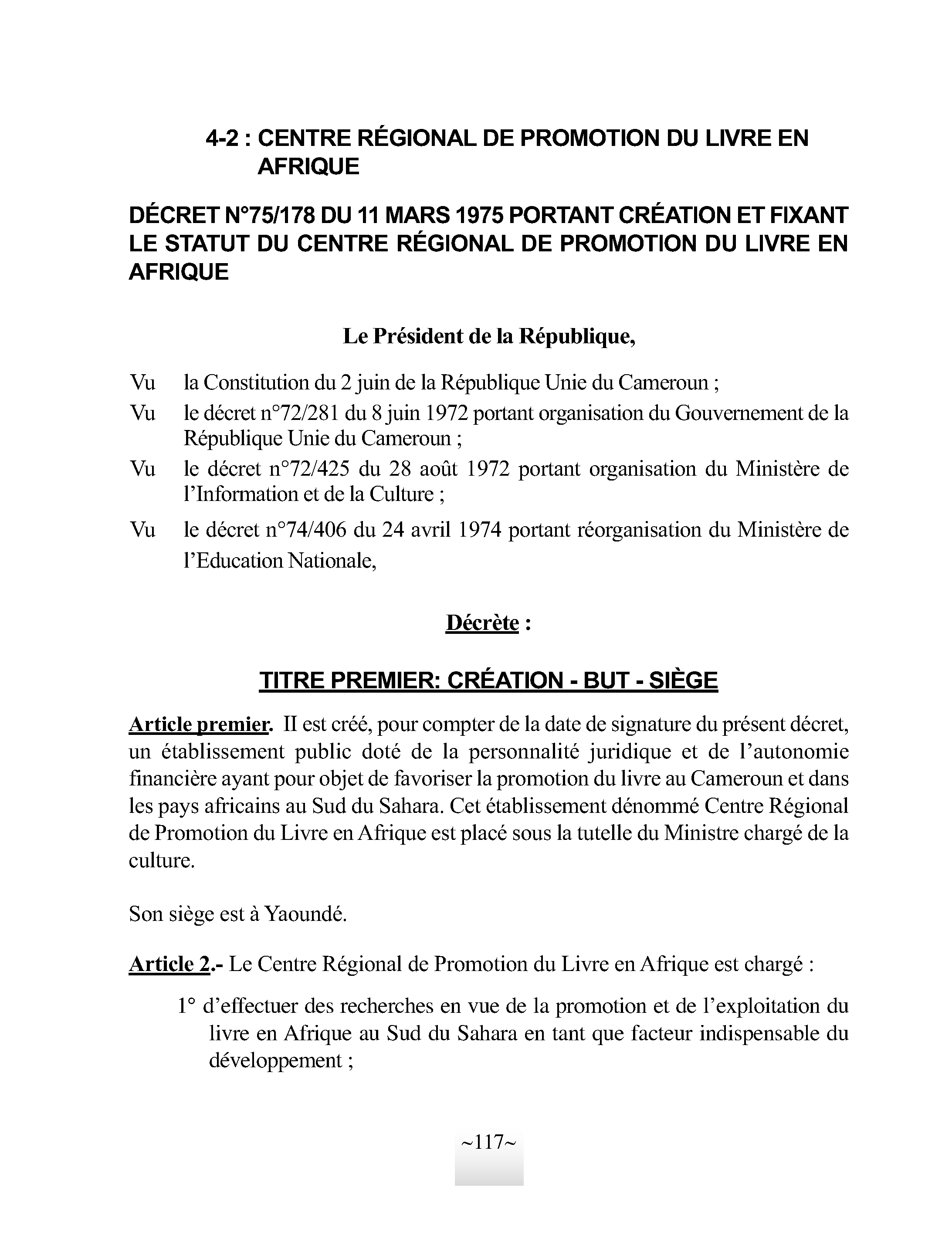 4-2 : CENTRE RÉGIONAL DE PROMOTION DU LIVRE EN AFRIQUE

DÉCRET N°75/178 DU 11 MARS 1975 PORTANT CRÉATION ET FIXANT LE STATUT DU CENTRE RÉGIONAL DE PROMOTION DU LIVRE EN AFRIQUE

Le Président de la République,

Vu la Constitution du 2 juin de la République Unie du Cameroun ;
Vu le décret n°72/281 du 8 juin 1972 portant organisation du Gouvernement de la République Unie du Cameroun ;
Vu le décret n°72/425 du 28 août 1972 portant organisation du Ministère de l'Information et de la Culture ;
Vu le décret n°74/406 du 24 avril 1974 portant réorganisation du Ministère de l'Education Nationale,

Décrète :

TITRE PREMIER: CRÉATION - BUT - SIÈGE

Article premier. II est créé, pour compter de la date de signature du présent décret, un établissement public doté de la personnalité juridique et de l'autonomie financière ayant pour objet de favoriser la promotion du livre au Cameroun et dans les pays africains au Sud du Sahara. Cet établissement dénommé Centre Régional de Promotion du Livre en Afrique est placé sous la tutelle du Ministre chargé de la culture.

Son siège est à Yaoundé.

Article 2.- Le Centre Régional de Promotion du Livre en Afrique est chargé :

1° d'effectuer des recherches en vue de la promotion et de l'exploitation du livre en Afrique au Sud du Sahara en tant que facteur indispensable du développement ;

~117~